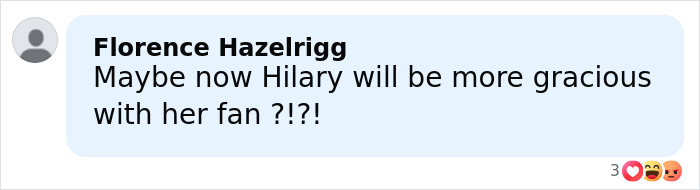 Florence Hazelrigg
Maybe now Hilary will be more gracious with her fan ?!?!

3